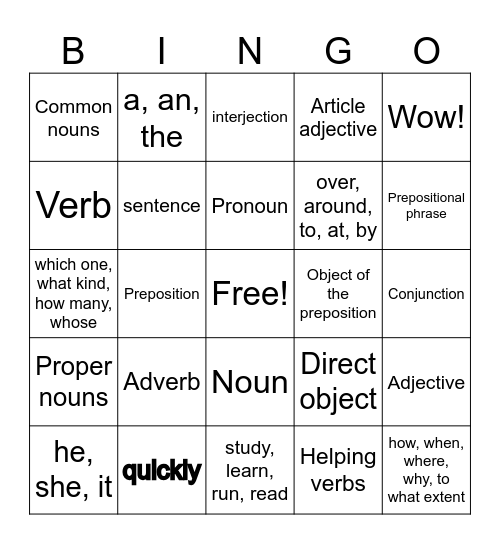 | B | I | N | G | O |
|---|---|---|---|---|
| Common nouns | a, an, the | interjection | Article adjective | Wow! |
| Verb | sentence | Pronoun | over, around, to, at, by | Prepositional phrase |
| which one, what kind, how many, whose | Preposition | Free! | Object of the preposition | Conjunction |
| Proper nouns | Adverb | Noun | Direct object | Adjective |
| he, she, it | quickly | study, learn, run, read | Helping verbs | how, when, where, why, to what extent |